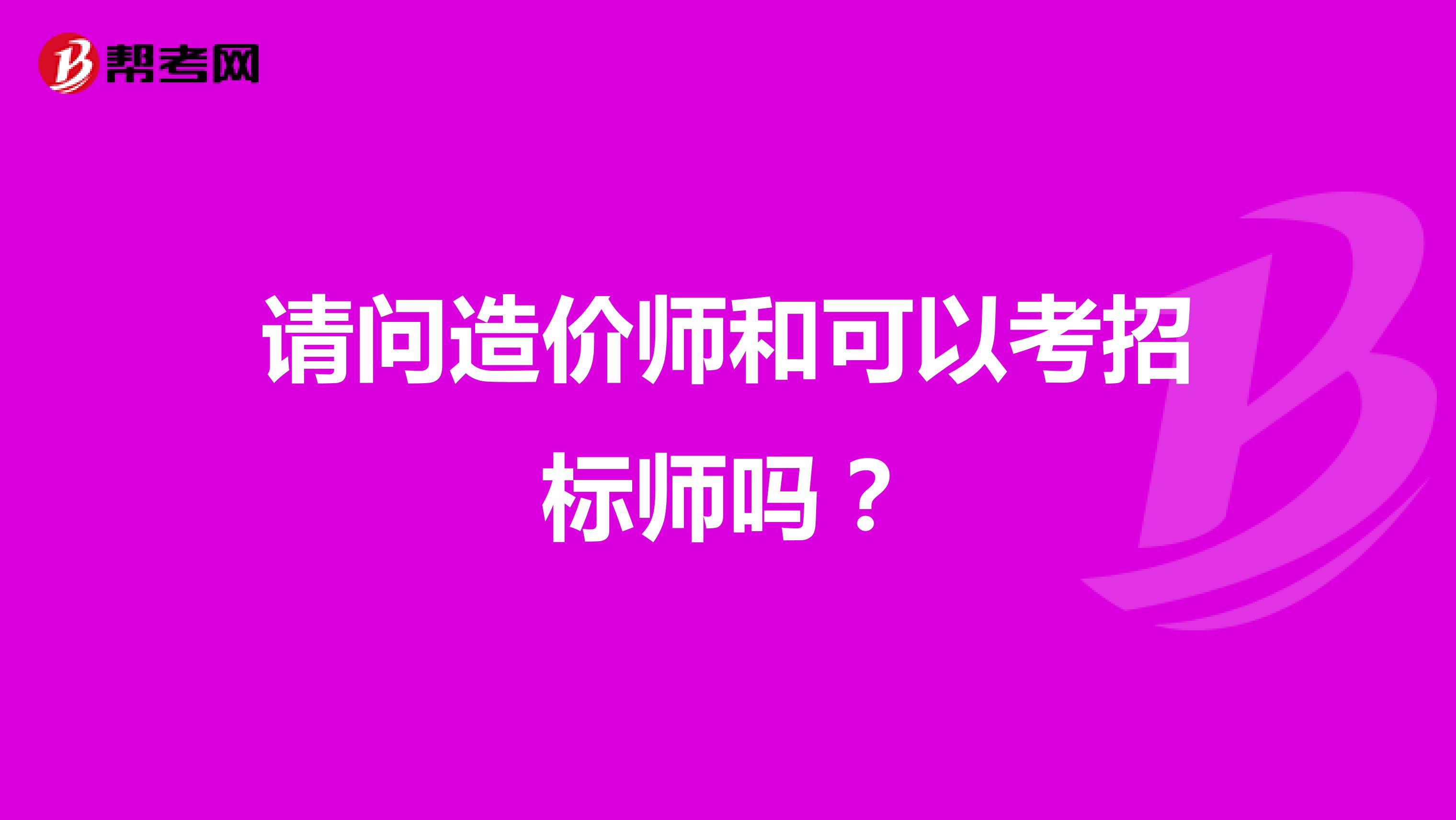 帮考网

请问造价师和可以考招标师吗？